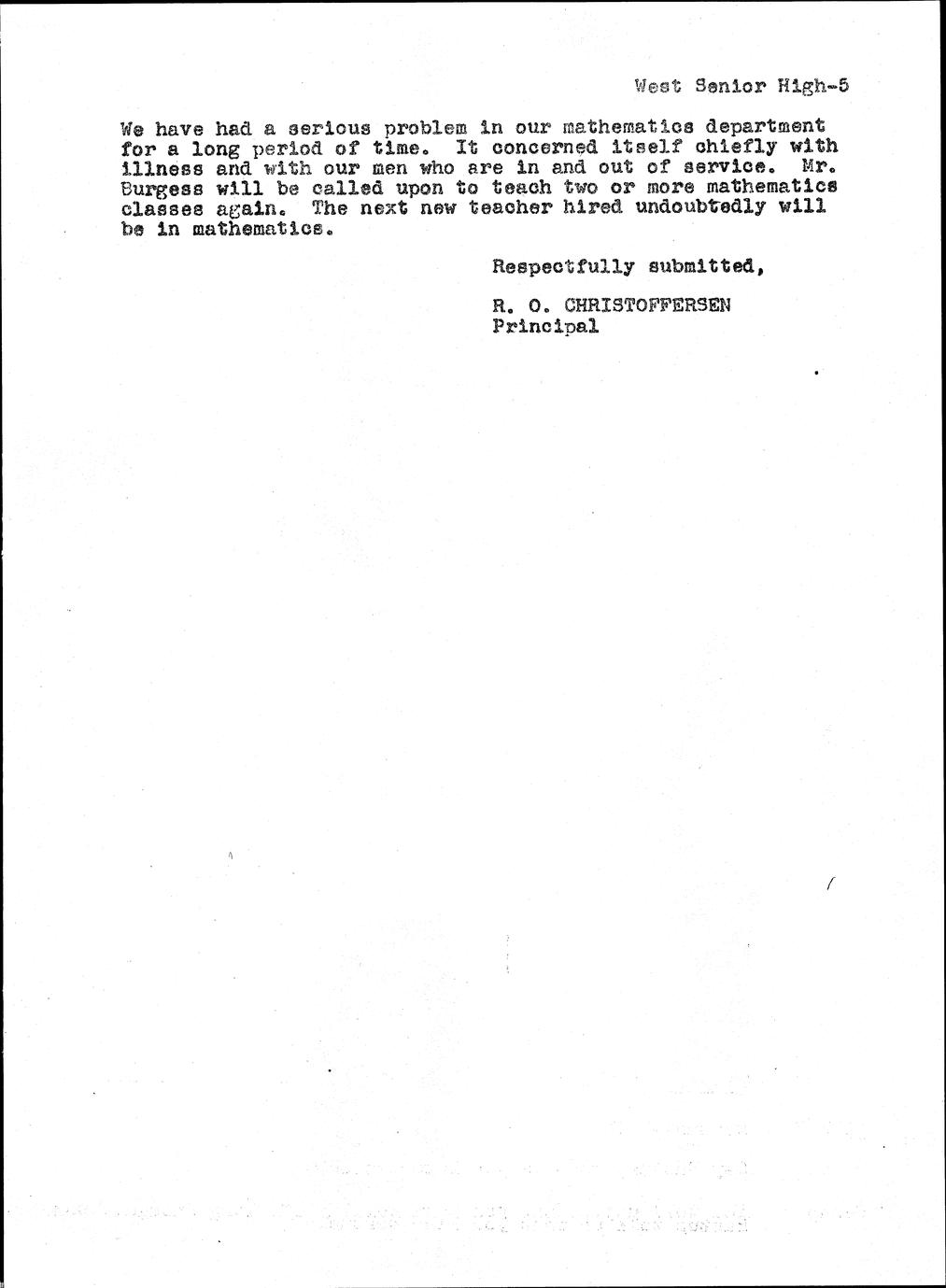 West Senior High-5

We have had a serious problem in our mathematics department for a long period of time. It concerned itself chiefly with illness and with our men who are in and out of service. Mr. Burgess will be called upon to teach two or more mathematics classes again. The next new teacher hired undoubtedly will be in mathematics.

Respectfully submitted,

R. O. CHRISTOFFERSEN
Principal